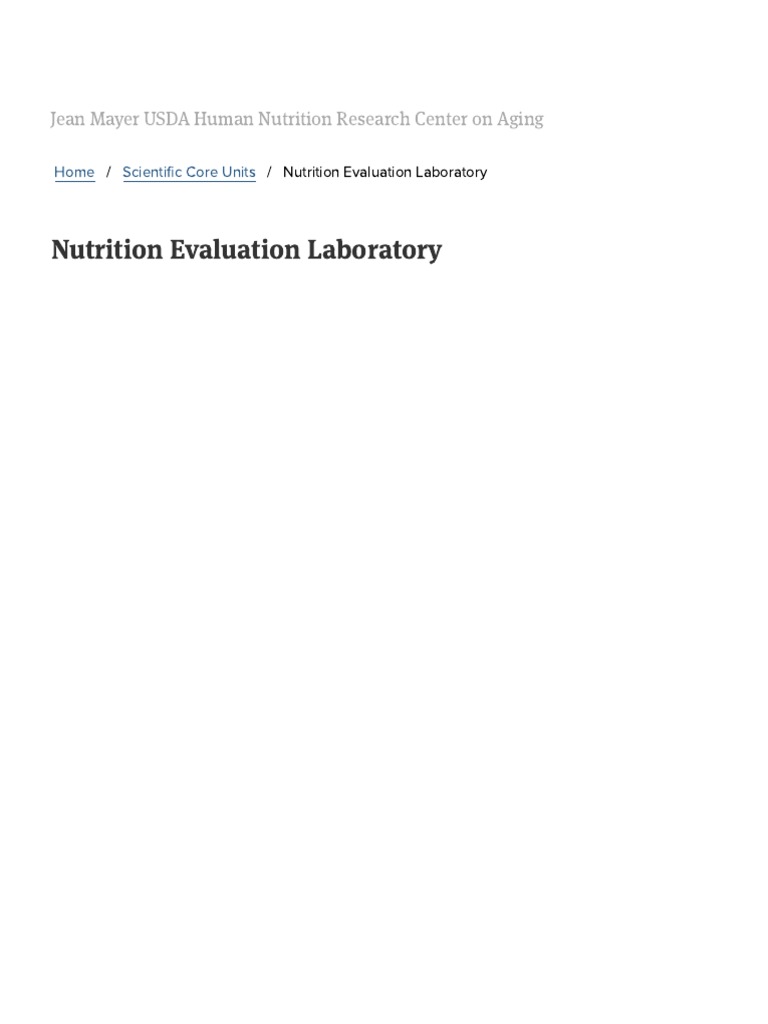 Jean Mayer USDA Human Nutrition Research Center on Aging

Home / Scientific Core Units / Nutrition Evaluation Laboratory

Nutrition Evaluation Laboratory